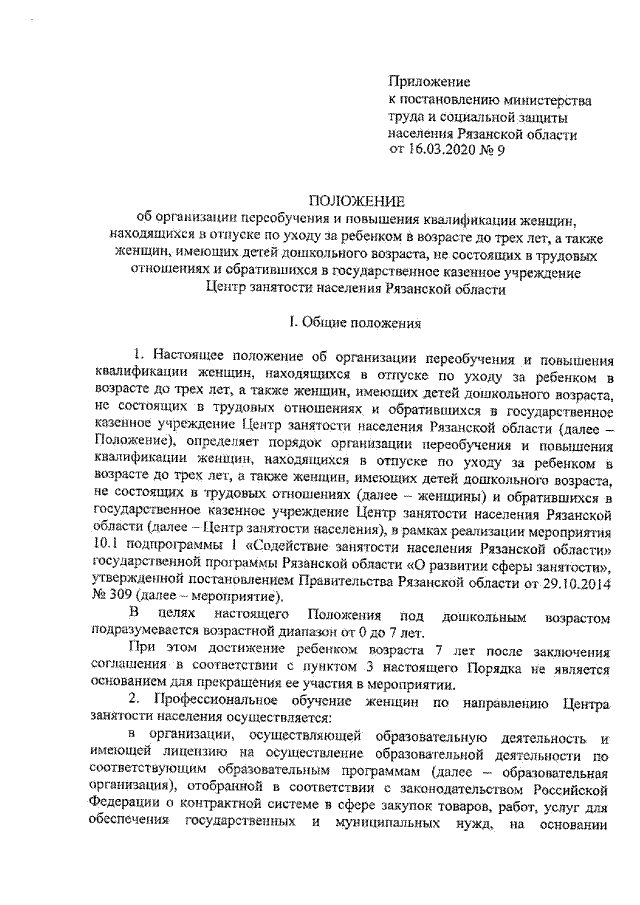 Приложение
к постановлению министерства
труда и социальной защиты
населения Рязанской области
от 16.03.2020 № 9

ПОЛОЖЕНИЕ
об организации переобучения и повышения квалификации женщин, находящихся в отпуске по уходу за ребенком в возрасте до трех лет, а также женщин, имеющих детей дошкольного возраста, не состоящих в трудовых отношениях и обратившихся в государственное казенное учреждение Центр занятости населения Рязанской области

I. Общие положения

1. Настоящее положение об организации переобучения и повышения квалификации женщин, находящихся в отпуске по уходу за ребенком в возрасте до трех лет, а также женщин, имеющих детей дошкольного возраста, не состоящих в трудовых отношениях и обратившихся в государственное казенное учреждение Центр занятости населения Рязанской области (далее – Положение), определяет порядок организации переобучения и повышения квалификации женщин, находящихся в отпуске по уходу за ребенком в возрасте до трех лет, а также женщин, имеющих детей дошкольного возраста, не состоящих в трудовых отношениях (далее – женщины) и обратившихся в государственное казенное учреждение Центр занятости населения Рязанской области (далее – Центр занятости населения), в рамках реализации мероприятия 10.1 подпрограммы 1 «Содействие занятости населения Рязанской области» государственной программы Рязанской области «О развитии сферы занятости», утвержденной постановлением Правительства Рязанской области от 29.10.2014 № 309 (далее – мероприятие).

В целях настоящего Положения под дошкольным возрастом подразумевается возрастной диапазон от 0 до 7 лет.

При этом достижение ребенком возраста 7 лет после заключения соглашения в соответствии с пунктом 3 настоящего Порядка не является основанием для прекращения ее участия в мероприятии.

2. Профессиональное обучение женщин по направлению Центра занятости населения осуществляется:

в организации, осуществляющей образовательную деятельность и имеющей лицензию на осуществление образовательной деятельности по соответствующим образовательным программам (далее – образовательная организация), отобранной в соответствии с законодательством Российской Федерации о контрактной системе в сфере закупок товаров, работ, услуг для обеспечения государственных и муниципальных нужд, на основании